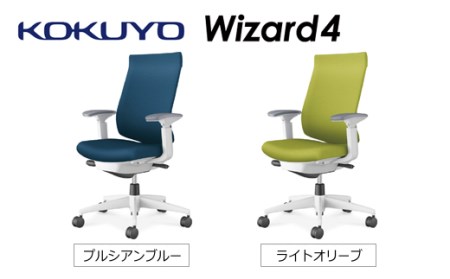 KOKUYO Wizard4

プルシアンブルー

ライトオリーブ